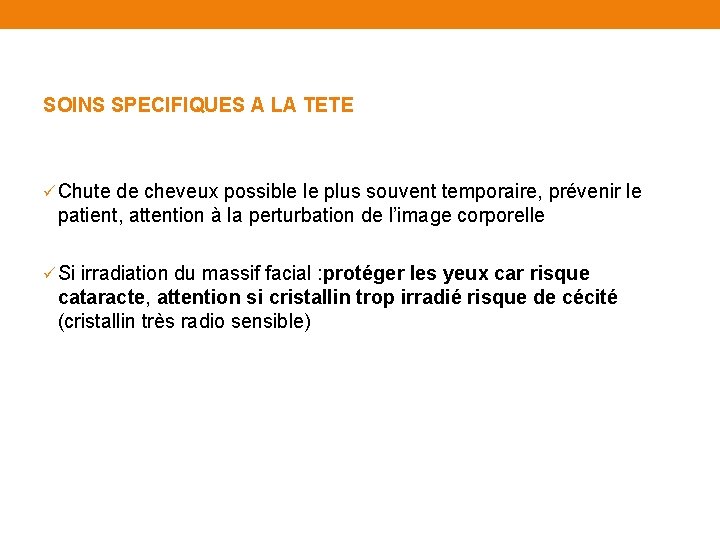 SOINS SPECIFIQUES A LA TETE

✓ Chute de cheveux possible le plus souvent temporaire, prévenir le patient, attention à la perturbation de l'image corporelle

✓ Si irradiation du massif facial :protéger les yeux car risque cataracte, attention si cristallin trop irradié risque de cécité (cristallin très radio sensible)